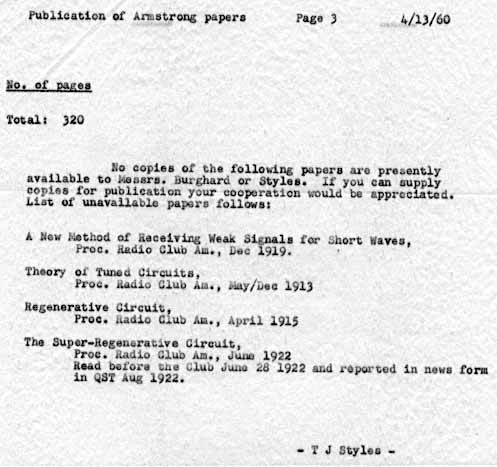 Publication of Armstrong papers          Page 3          4/13/60

No. of pages

Total: 320

No copies of the following papers are presently available to Messrs. Burghard or Styles. If you can supply copies for publication your cooperation would be appreciated. List of unavailable papers follows:

A New Method of Receiving Weak Signals for Short Waves,
Proc. Radio Club Am., Dec 1919.

Theory of Tuned Circuits,
Proc. Radio Club Am., May/Dec 1913

Regenerative Circuit,
Proc. Radio Club Am., April 1915

The Super-Regenerative Circuit,
Proc. Radio Club Am., June 1922
Read before the Club June 28 1922 and reported in news form in QST Aug 1922.

- T J Styles -